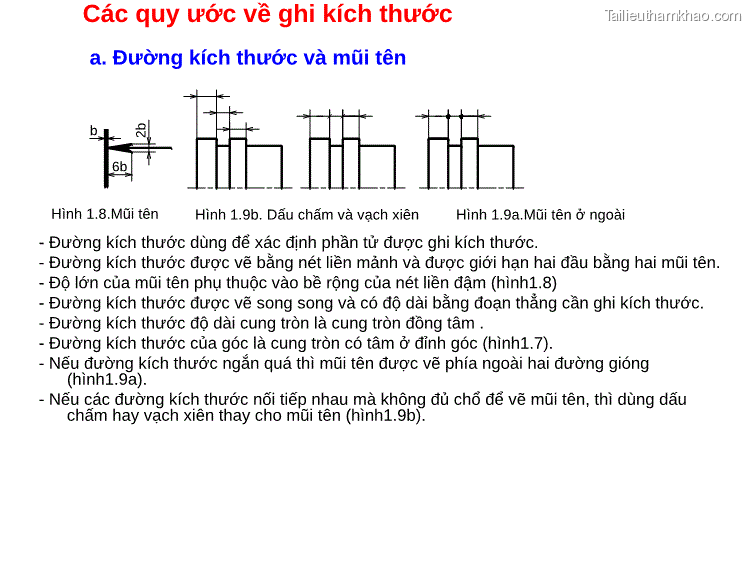 Các quy ước về ghi kích thước

Tailieuthamkhao.com

a. Đường kích thước và mũi tên

b

2b

6b

Hình 1.8.Mũi tên

Hình 1.9b. Dấu chấm và vạch xiên

Hình 1.9a.Mũi tên ở ngoài

- Đường kích thước dùng để xác định phần tử được ghi kích thước.
- Đường kích thước được vẽ bằng nét liền mảnh và được giới hạn hai đầu bằng hai mũi tên.
- Độ lớn của mũi tên phụ thuộc vào bề rộng của nét liền đậm (hình1.8)
- Đường kích thước được vẽ song song và có độ dài bằng đoạn thẳng cần ghi kích thước.
- Đường kích thước độ dài cung tròn là cung tròn đồng tâm .
- Đường kích thước của góc là cung tròn có tâm ở đỉnh góc (hình1.7).
- Nếu đường kích thước ngắn quá thì mũi tên được vẽ phía ngoài hai đường gióng (hình1.9a).
- Nếu các đường kích thước nối tiếp nhau mà không đủ chổ để vẽ mũi tên, thì dùng dấu chấm hay vạch xiên thay cho mũi tên (hình1.9b).